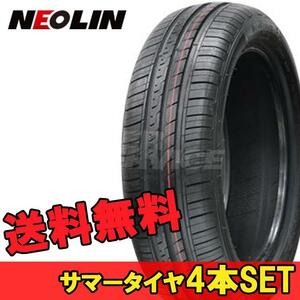 NEOLIN

送料無料

サマータイヤ4本SET